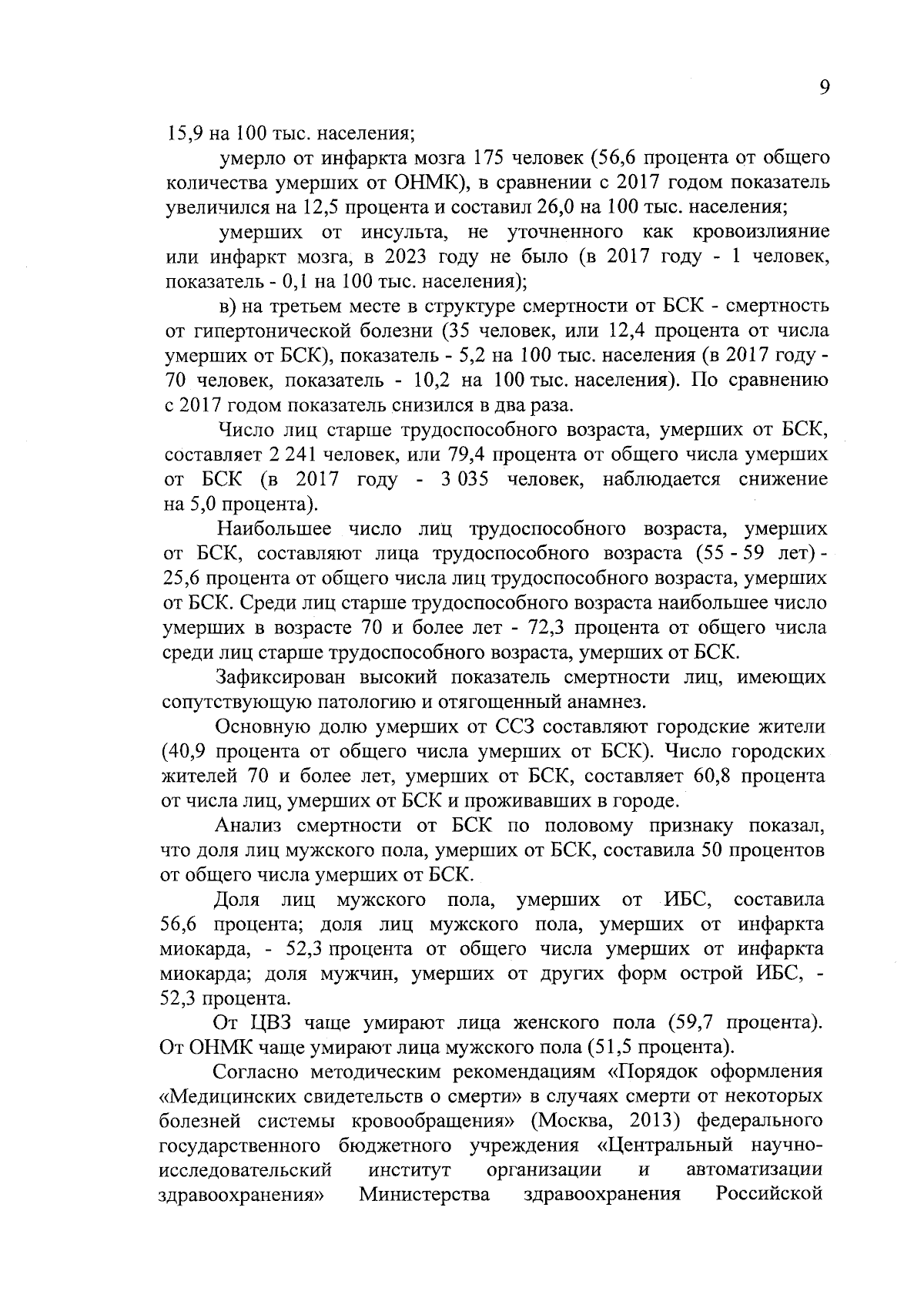 9

15,9 на 100 тыс. населения;

умерло от инфаркта мозга 175 человек (56,6 процента от общего количества умерших от ОНМК), в сравнении с 2017 годом показатель увеличился на 12,5 процента и составил 26,0 на 100 тыс. населения;

умерших от инсульта, не уточненного как кровоизлияние или инфаркт мозга, в 2023 году не было (в 2017 году - 1 человек, показатель - 0,1 на 100 тыс. населения);

в) на третьем месте в структуре смертности от БСК - смертность от гипертонической болезни (35 человек, или 12,4 процента от числа умерших от БСК), показатель - 5,2 на 100 тыс. населения (в 2017 году - 70 человек, показатель - 10,2 на 100 тыс. населения). По сравнению с 2017 годом показатель снизился в два раза.

Число лиц старше трудоспособного возраста, умерших от БСК, составляет 2 241 человек, или 79,4 процента от общего числа умерших от БСК (в 2017 году - 3 035 человек, наблюдается снижение на 5,0 процента).

Наибольшее число лиц трудоспособного возраста, умерших от БСК, составляют лица трудоспособного возраста (55 - 59 лет) - 25,6 процента от общего числа лиц трудоспособного возраста, умерших от БСК. Среди лиц старше трудоспособного возраста наибольшее число умерших в возрасте 70 и более лет - 72,3 процента от общего числа среди лиц старше трудоспособного возраста, умерших от БСК.

Зафиксирован высокий показатель смертности лиц, имеющих сопутствующую патологию и отягощенный анамнез.

Основную долю умерших от ССЗ составляют городские жители (40,9 процента от общего числа умерших от БСК). Число городских жителей 70 и более лет, умерших от БСК, составляет 60,8 процента от числа лиц, умерших от БСК и проживавших в городе.

Анализ смертности от БСК по половому признаку показал, что доля лиц мужского пола, умерших от БСК, составила 50 процентов от общего числа умерших от БСК.

Доля лиц мужского пола, умерших от ИБС, составила 56,6 процента; доля лиц мужского пола, умерших от инфаркта миокарда, - 52,3 процента от общего числа умерших от инфаркта миокарда; доля мужчин, умерших от других форм острой ИБС, - 52,3 процента.

От ЦВЗ чаще умирают лица женского пола (59,7 процента). От ОНМК чаще умирают лица мужского пола (51,5 процента).

Согласно методическим рекомендациям «Порядок оформления «Медицинских свидетельств о смерти» в случаях смерти от некоторых болезней системы кровообращения» (Москва, 2013) федерального государственного бюджетного учреждения «Центральный научно-исследовательский институт организации и автоматизации здравоохранения» Министерства здравоохранения Российской